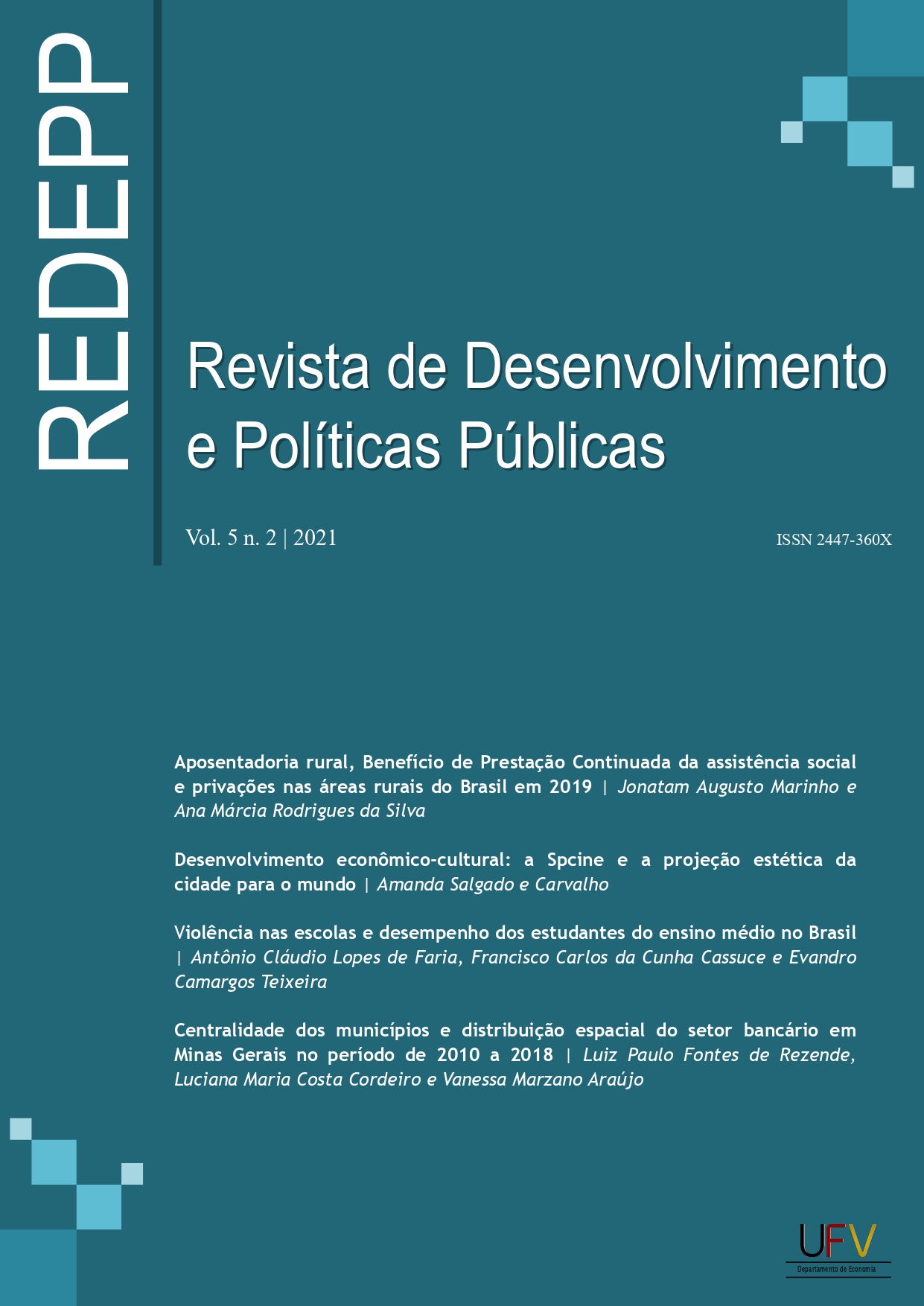 REDEPP

Revista de Desenvolvimento e Políticas Públicas

Vol. 5 n. 2 | 2021

ISSN 2447-360X

Aposentadoria rural, Benefício de Prestação Continuada da assistência social e privações nas áreas rurais do Brasil em 2019 | Jonatam Augusto Marinho e Ana Márcia Rodrigues da Silva

Desenvolvimento econômico-cultural: a Spcine e a projeção estética da cidade para o mundo | Amanda Salgado e Carvalho

Violência nas escolas e desempenho dos estudantes do ensino médio no Brasil | Antônio Cláudio Lopes de Faria, Francisco Carlos da Cunha Cassuce e Evandro Camargos Teixeira

Centralidade dos municípios e distribuição espacial do setor bancário em Minas Gerais no período de 2010 a 2018 | Luiz Paulo Fontes de Rezende, Luciana Maria Costa Cordeiro e Vanessa Marzano Araújo

UFV
Departamento de Economia